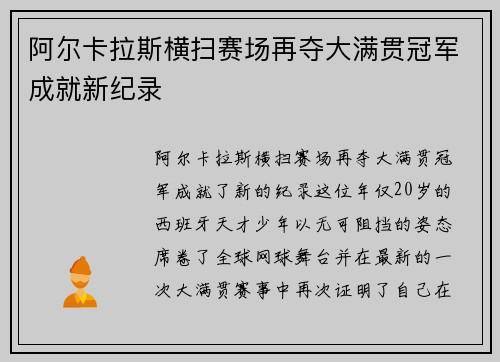 阿尔卡拉斯横扫赛场再夺大满贯冠军成就新纪录

阿尔卡拉斯横扫赛场再夺大满贯冠军成就了新的纪录这位年仅20岁的西班牙天才少年以无可阻挡的姿态席卷了全球网球舞台并在最新的一次大满贯赛事中再次证明了自己在